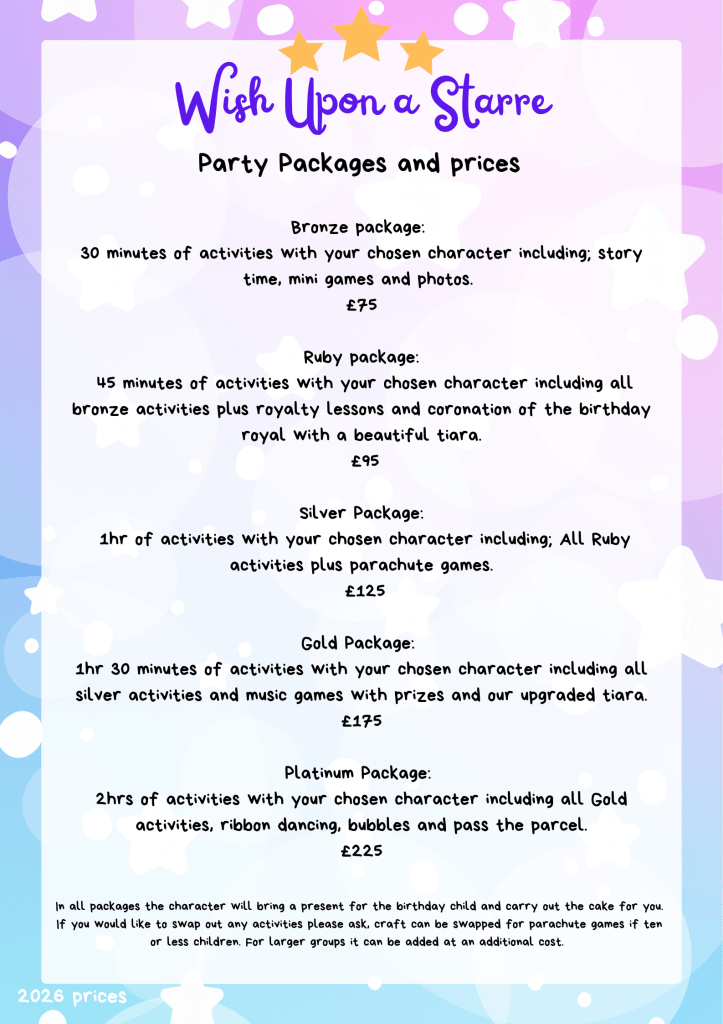 Wish Upon a Starre

Party Packages and prices

Bronze package:
30 minutes of activities with your chosen character including; story time, mini games and photos.
£75

Ruby package:
45 minutes of activities with your chosen character including all bronze activities plus royalty lessons and coronation of the birthday royal with a beautiful tiara.
£95

Silver Package:
1hr of activities with your chosen character including; All Ruby activities plus parachute games.
£125

Gold Package:
1hr 30 minutes of activities with your chosen character including all silver activities and music games with prizes and our upgraded tiara.
£175

Platinum Package:
2hrs of activities with your chosen character including all Gold activities, ribbon dancing, bubbles and pass the parcel.
£225

In all packages the character will bring a present for the birthday child and carry out the cake for you. If you would like to swap out any activities please ask, craft can be swapped for parachute games if ten or less children. For larger groups it can be added at an additional cost.

2026 prices